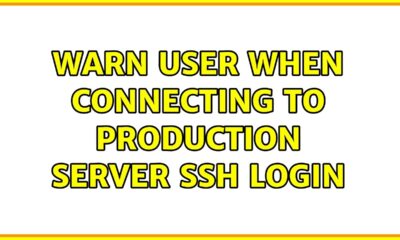 WARN USER WHEN CONNECTING TO PRODUCTION SERVER SSH LOGIN